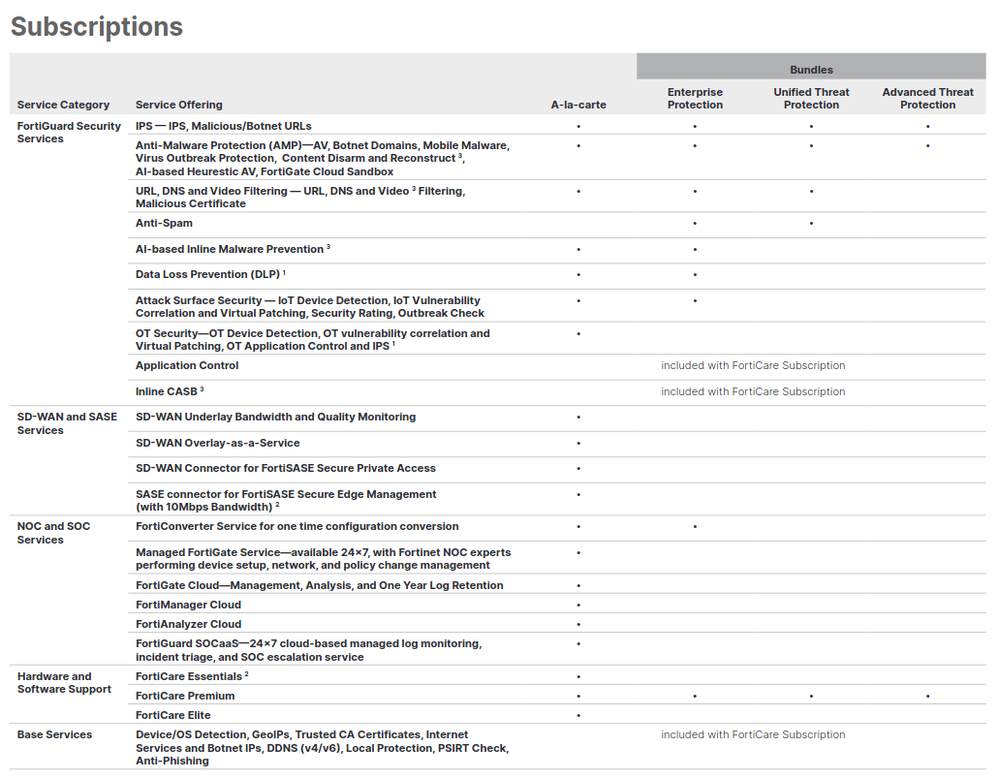 Subscriptions

| Service Category | Service Offering | A-la-carte | Bundles: Enterprise Protection | Bundles: Unified Threat Protection | Bundles: Advanced Threat Protection |
|---|---|---|---|---|---|
| FortiGuard Security Services | IPS — IPS, Malicious/Botnet URLs | • | • | • | • |
| | Anti-Malware Protection (AMP)—AV, Botnet Domains, Mobile Malware, Virus Outbreak Protection, Content Disarm and Reconstruct $^3$, AI-based Heurestic AV, FortiGate Cloud Sandbox | • | • | • | • |
| | URL, DNS and Video Filtering — URL, DNS and Video $^3$ Filtering, Malicious Certificate | • | • | • | |
| | Anti-Spam | | • | • | |
| | AI-based Inline Malware Prevention $^3$ | • | • | | |
| | Data Loss Prevention (DLP) $^1$ | • | • | | |
| | Attack Surface Security — IoT Device Detection, IoT Vulnerability Correlation and Virtual Patching, Security Rating, Outbreak Check | • | • | | |
| | OT Security—OT Device Detection, OT vulnerability correlation and Virtual Patching, OT Application Control and IPS $^1$ | • | | | |
| | Application Control | | included with FortiCare Subscription | | |
| | Inline CASB $^3$ | | included with FortiCare Subscription | | |
| SD-WAN and SASE Services | SD-WAN Underlay Bandwidth and Quality Monitoring | • | | | |
| | SD-WAN Overlay-as-a-Service | • | | | |
| | SD-WAN Connector for FortiSASE Secure Private Access | • | | | |
| | SASE connector for FortiSASE Secure Edge Management (with 10Mbps Bandwidth) $^2$ | • | | | |
| NOC and SOC Services | FortiConverter Service for one time configuration conversion | • | • | | |
| | Managed FortiGate Service—available 24×7, with Fortinet NOC experts performing device setup, network, and policy change management | • | | | |
| | FortiGate Cloud—Management, Analysis, and One Year Log Retention | • | | | |
| | FortiManager Cloud | • | | | |
| | FortiAnalyzer Cloud | • | | | |
| | FortiGuard SOCaaS—24×7 cloud-based managed log monitoring, incident triage, and SOC escalation service | • | | | |
| Hardware and Software Support | FortiCare Essentials $^2$ | • | | | |
| | FortiCare Premium | • | • | • | • |
| | FortiCare Elite | • | | | |
| Base Services | Device/OS Detection, GeoIPs, Trusted CA Certificates, Internet Services and Botnet IPs, DDNS (v4/v6), Local Protection, PSIRT Check, Anti-Phishing | | included with FortiCare Subscription | | |